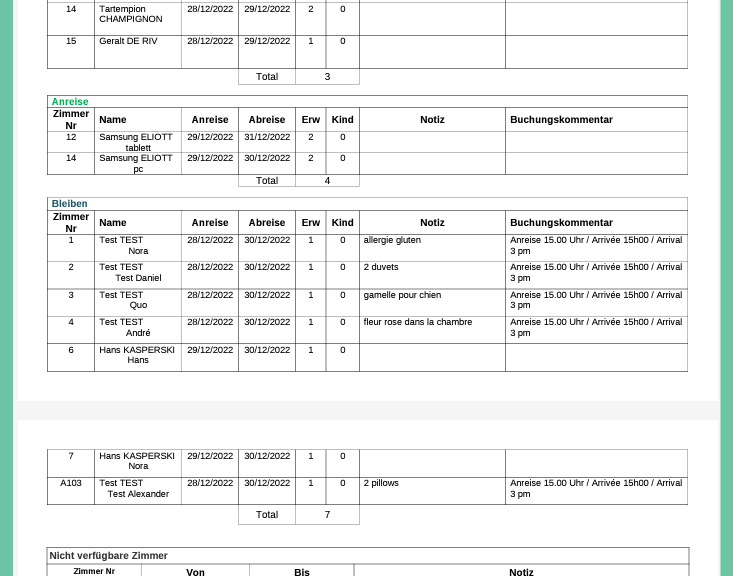 | 14 | Tartempion CHAMPIGNON | 28/12/2022 | 29/12/2022 | 2 | 0 | | |
|---|---|---|---|---|---|---|---|
| 15 | Geralt DE RIV | 28/12/2022 | 29/12/2022 | 1 | 0 | | |
| | | | Total | 3 | | | |

Anreise

| Zimmer Nr | Name | Anreise | Abreise | Erw | Kind | Notiz | Buchungskommentar |
|---|---|---|---|---|---|---|---|
| 12 | Samsung ELIOTT tablett | 29/12/2022 | 31/12/2022 | 2 | 0 | | |
| 14 | Samsung ELIOTT pc | 29/12/2022 | 30/12/2022 | 2 | 0 | | |
| | | | Total | 4 | | | |

Bleiben

| Zimmer Nr | Name | Anreise | Abreise | Erw | Kind | Notiz | Buchungskommentar |
|---|---|---|---|---|---|---|---|
| 1 | Test TEST Nora | 28/12/2022 | 30/12/2022 | 1 | 0 | allergie gluten | Anreise 15.00 Uhr / Arrivée 15h00 / Arrival 3 pm |
| 2 | Test TEST Test Daniel | 28/12/2022 | 30/12/2022 | 1 | 0 | 2 duvets | Anreise 15.00 Uhr / Arrivée 15h00 / Arrival 3 pm |
| 3 | Test TEST Quo | 28/12/2022 | 30/12/2022 | 1 | 0 | gamelle pour chien | Anreise 15.00 Uhr / Arrivée 15h00 / Arrival 3 pm |
| 4 | Test TEST André | 28/12/2022 | 30/12/2022 | 1 | 0 | fleur rose dans la chambre | Anreise 15.00 Uhr / Arrivée 15h00 / Arrival 3 pm |
| 6 | Hans KASPERSKI Hans | 29/12/2022 | 30/12/2022 | 1 | 0 | | |

| 7 | Hans KASPERSKI Nora | 29/12/2022 | 30/12/2022 | 1 | 0 | | |
|---|---|---|---|---|---|---|---|
| A103 | Test TEST Test Alexander | 28/12/2022 | 30/12/2022 | 1 | 0 | 2 pillows | Anreise 15.00 Uhr / Arrivée 15h00 / Arrival 3 pm |
| | | | Total | 7 | | | |

Nicht verfügbare Zimmer

| Zimmer Nr | Von | Bis | Notiz |
|---|---|---|---|